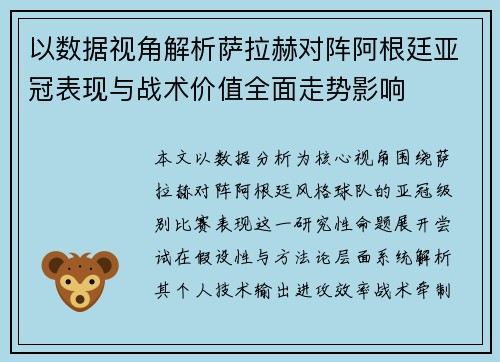 以数据视角解析萨拉赫对阵阿根廷亚冠表现与战术价值全面走势影响

本文以数据分析为核心视角围绕萨拉赫对阵阿根廷风格球队的亚冠级别比赛表现这一研究性命题展开尝试在假设性与方法论层面系统解析其个人技术输出进攻效率战术牵制